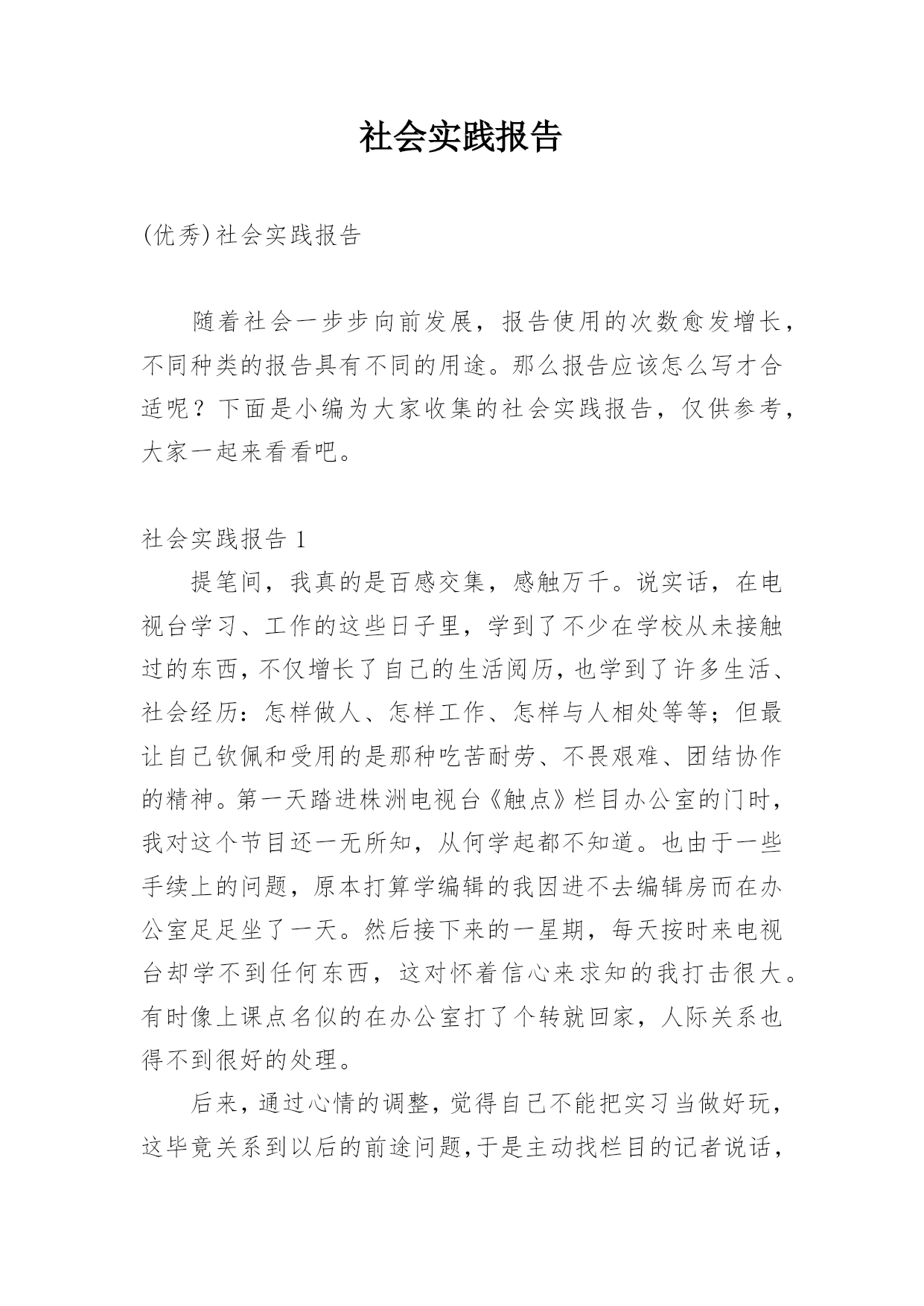 社会实践报告

(优秀)社会实践报告

随着社会一步步向前发展，报告使用的次数愈发增长，不同种类的报告具有不同的用途。那么报告应该怎么写才合适呢？下面是小编为大家收集的社会实践报告，仅供参考，大家一起来看看吧。

社会实践报告 1

提笔间，我真的是百感交集，感触万千。说实话，在电视台学习、工作的这些日子里，学到了不少在学校从未接触过的东西，不仅增长了自己的生活阅历，也学到了许多生活、社会经历：怎样做人、怎样工作、怎样与人相处等等；但最让自己钦佩和受用的是那种吃苦耐劳、不畏艰难、团结协作的精神。第一天踏进株洲电视台《触点》栏目办公室的门时，我对这个节目还一无所知，从何学起都不知道。也由于一些手续上的问题，原本打算学编辑的我因进不去编辑房而在办公室足足坐了一天。然后接下来的一星期，每天按时来电视台却学不到任何东西，这对怀着信心来求知的我打击很大。有时像上课点名似的在办公室打了个转就回家，人际关系也得不到很好的处理。

后来，通过心情的调整，觉得自己不能把实习当做好玩，这毕竟关系到以后的前途问题，于是主动找栏目的记者说话，